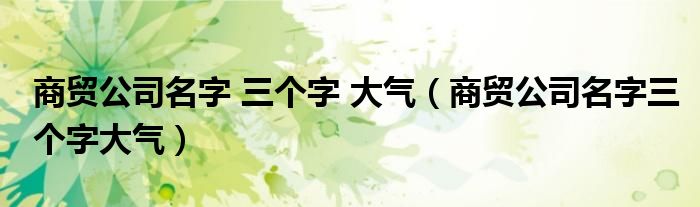 商贸公司名字 三个字 大气（商贸公司名字三个字大气）